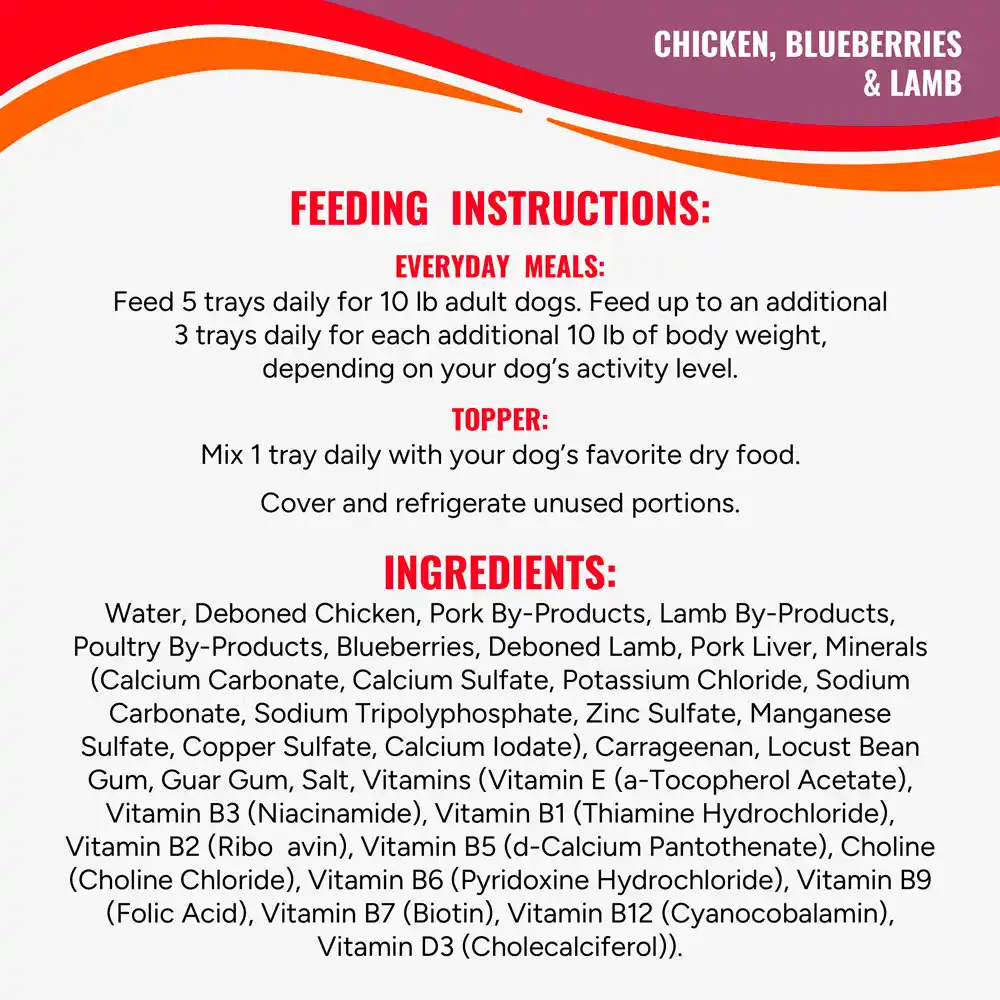 CHICKEN, BLUEBERRIES & LAMB

FEEDING INSTRUCTIONS:

EVERYDAY MEALS:
Feed 5 trays daily for 10 lb adult dogs. Feed up to an additional 3 trays daily for each additional 10 lb of body weight, depending on your dog's activity level.

TOPPER:
Mix 1 tray daily with your dog's favorite dry food.

Cover and refrigerate unused portions.

INGREDIENTS:
Water, Deboned Chicken, Pork By-Products, Lamb By-Products, Poultry By-Products, Blueberries, Deboned Lamb, Pork Liver, Minerals (Calcium Carbonate, Calcium Sulfate, Potassium Chloride, Sodium Carbonate, Sodium Tripolyphosphate, Zinc Sulfate, Manganese Sulfate, Copper Sulfate, Calcium Iodate), Carrageenan, Locust Bean Gum, Guar Gum, Salt, Vitamins (Vitamin E (a-Tocopherol Acetate), Vitamin B3 (Niacinamide), Vitamin B1 (Thiamine Hydrochloride), Vitamin B2 (Ribo avin), Vitamin B5 (d-Calcium Pantothenate), Choline (Choline Chloride), Vitamin B6 (Pyridoxine Hydrochloride), Vitamin B9 (Folic Acid), Vitamin B7 (Biotin), Vitamin B12 (Cyanocobalamin), Vitamin D3 (Cholecalciferol)).